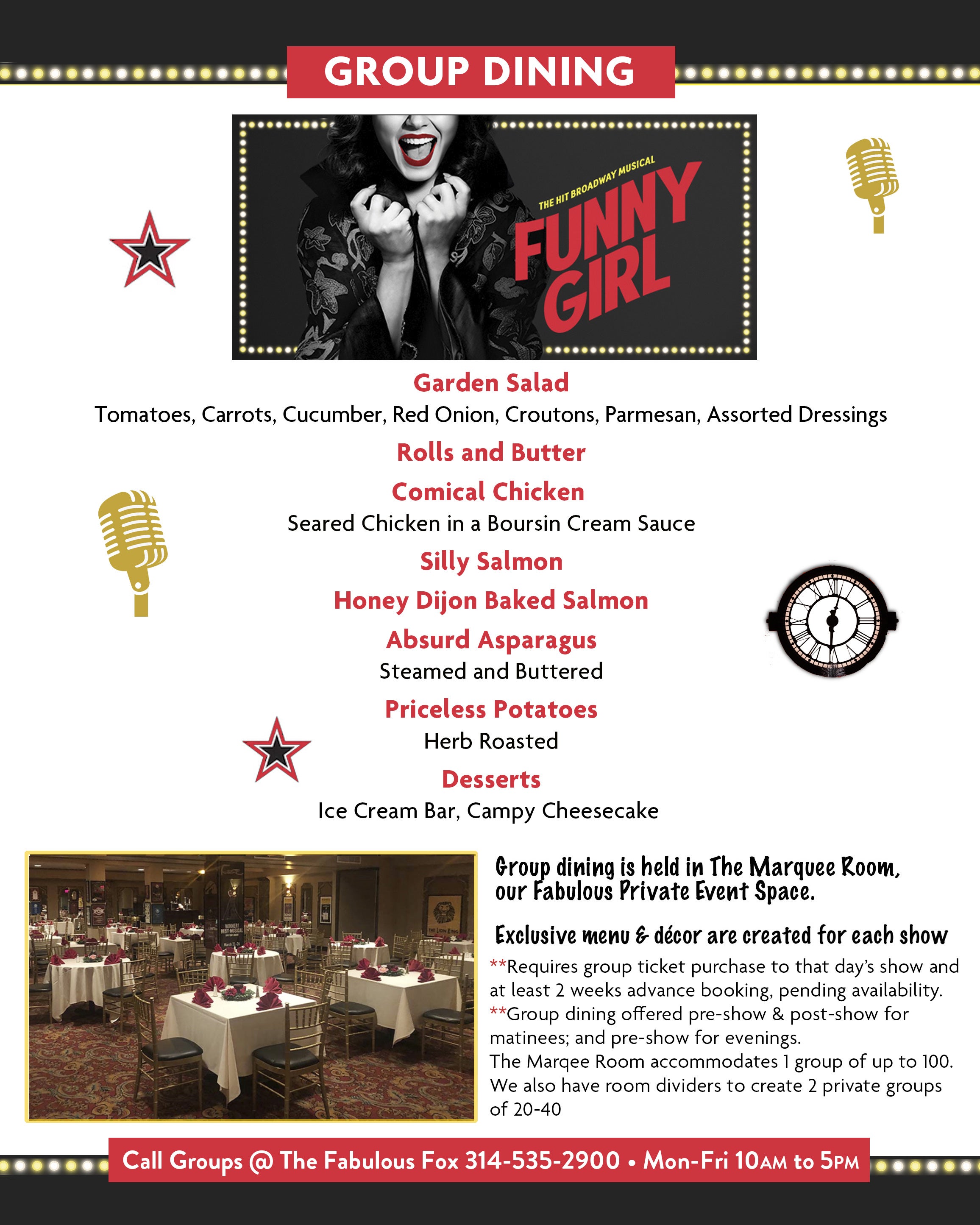 GROUP DINING

THE HIT BROADWAY MUSICAL
FUNNY GIRL

Garden Salad
Tomatoes, Carrots, Cucumber, Red Onion, Croutons, Parmesan, Assorted Dressings

Rolls and Butter

Comical Chicken
Seared Chicken in a Boursin Cream Sauce

Silly Salmon

Honey Dijon Baked Salmon

Absurd Asparagus
Steamed and Buttered

Priceless Potatoes
Herb Roasted

Desserts
Ice Cream Bar, Campy Cheesecake

Group dining is held in The Marquee Room, our Fabulous Private Event Space.

Exclusive menu & décor are created for each show

**Requires group ticket purchase to that day's show and at least 2 weeks advance booking, pending availability.
**Group dining offered pre-show & post-show for matinees; and pre-show for evenings.
The Marqee Room accommodates 1 group of up to 100. We also have room dividers to create 2 private groups of 20-40

Call Groups @ The Fabulous Fox 314-535-2900 • Mon-Fri 10AM to 5PM